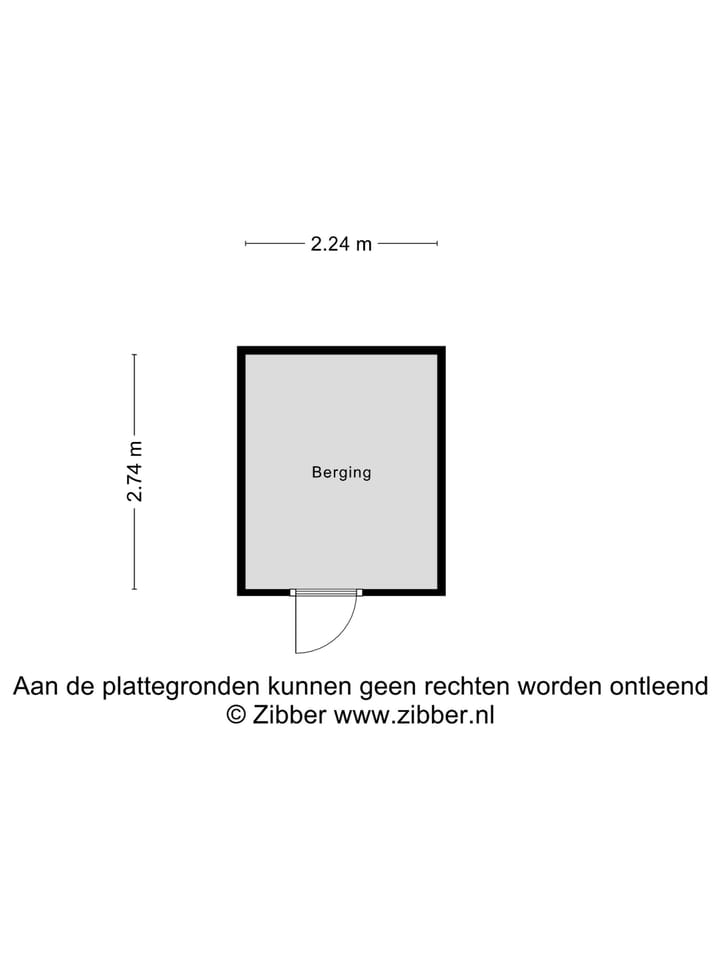 2.24 m

2.74 m

Berging

Aan de plattegronden kunnen geen rechten worden ontleend
© Zibber www.zibber.nl